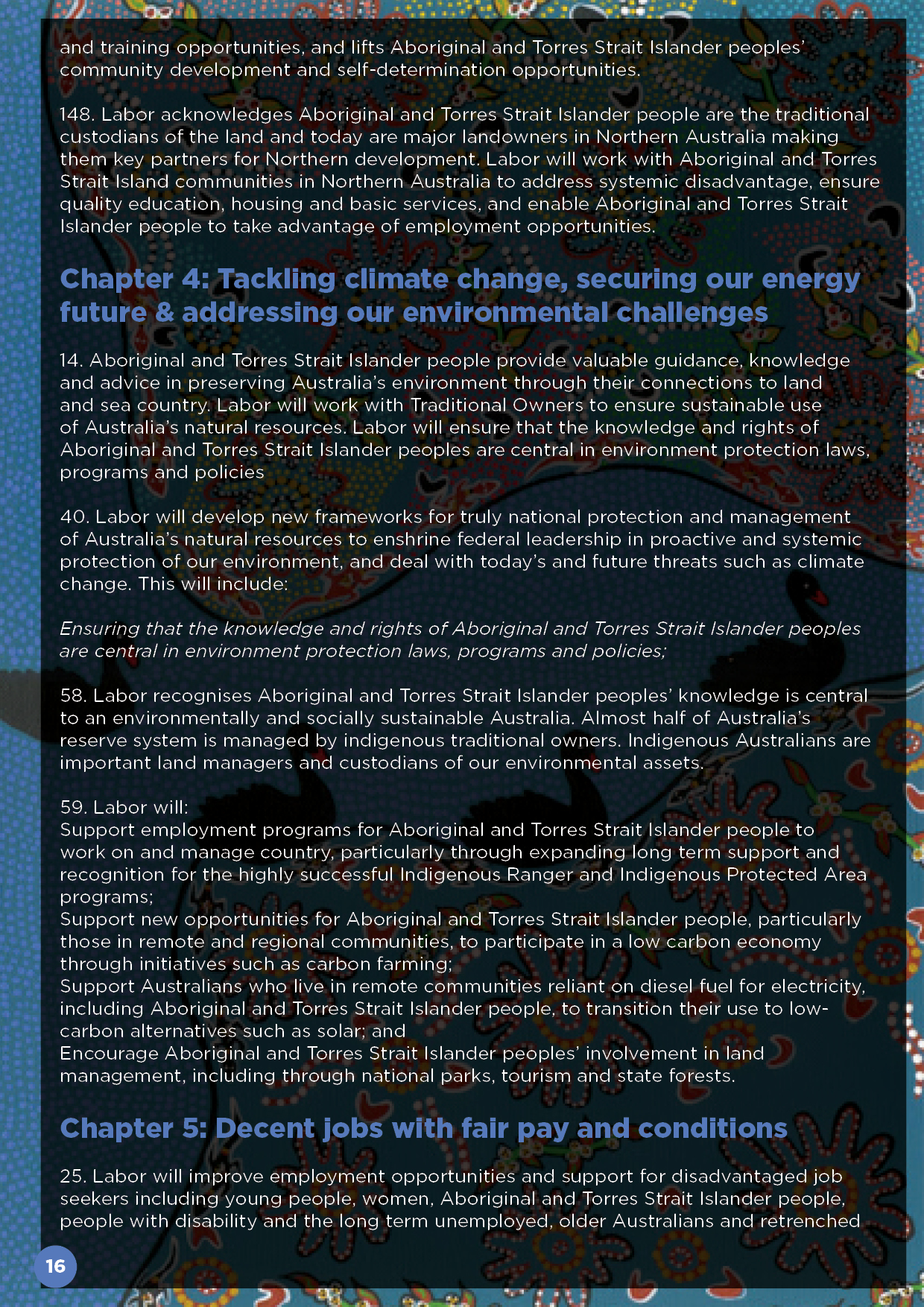 and training opportunities, and lifts Aboriginal and Torres Strait Islander peoples' community development and self-determination opportunities.

148. Labor acknowledges Aboriginal and Torres Strait Islander people are the traditional custodians of the land and today are major landowners in Northern Australia making them key partners for Northern development. Labor will work with Aboriginal and Torres Strait Island communities in Northern Australia to address systemic disadvantage, ensure quality education, housing and basic services, and enable Aboriginal and Torres Strait Islander people to take advantage of employment opportunities.

Chapter 4: Tackling climate change, securing our energy future & addressing our environmental challenges

14. Aboriginal and Torres Strait Islander people provide valuable guidance, knowledge and advice in preserving Australia's environment through their connections to land and sea country. Labor will work with Traditional Owners to ensure sustainable use of Australia's natural resources. Labor will ensure that the knowledge and rights of Aboriginal and Torres Strait Islander peoples are central in environment protection laws, programs and policies

40. Labor will develop new frameworks for truly national protection and management of Australia's natural resources to enshrine federal leadership in proactive and systemic protection of our environment, and deal with today's and future threats such as climate change. This will include:

Ensuring that the knowledge and rights of Aboriginal and Torres Strait Islander peoples are central in environment protection laws, programs and policies;

58. Labor recognises Aboriginal and Torres Strait Islander peoples' knowledge is central to an environmentally and socially sustainable Australia. Almost half of Australia's reserve system is managed by indigenous traditional owners. Indigenous Australians are important land managers and custodians of our environmental assets.

59. Labor will:
Support employment programs for Aboriginal and Torres Strait Islander people to work on and manage country, particularly through expanding long term support and recognition for the highly successful Indigenous Ranger and Indigenous Protected Area programs;
Support new opportunities for Aboriginal and Torres Strait Islander people, particularly those in remote and regional communities, to participate in a low carbon economy through initiatives such as carbon farming;
Support Australians who live in remote communities reliant on diesel fuel for electricity, including Aboriginal and Torres Strait Islander people, to transition their use to low-carbon alternatives such as solar; and
Encourage Aboriginal and Torres Strait Islander peoples' involvement in land management, including through national parks, tourism and state forests.

Chapter 5: Decent jobs with fair pay and conditions

25. Labor will improve employment opportunities and support for disadvantaged job seekers including young people, women, Aboriginal and Torres Strait Islander people, people with disability and the long term unemployed, older Australians and retrenched

16